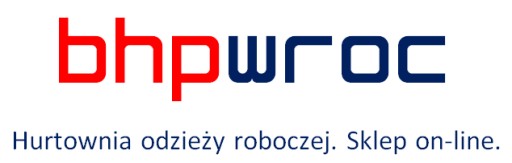 bhpwroc

Hurtownia odzieży roboczej. Sklep on-line.